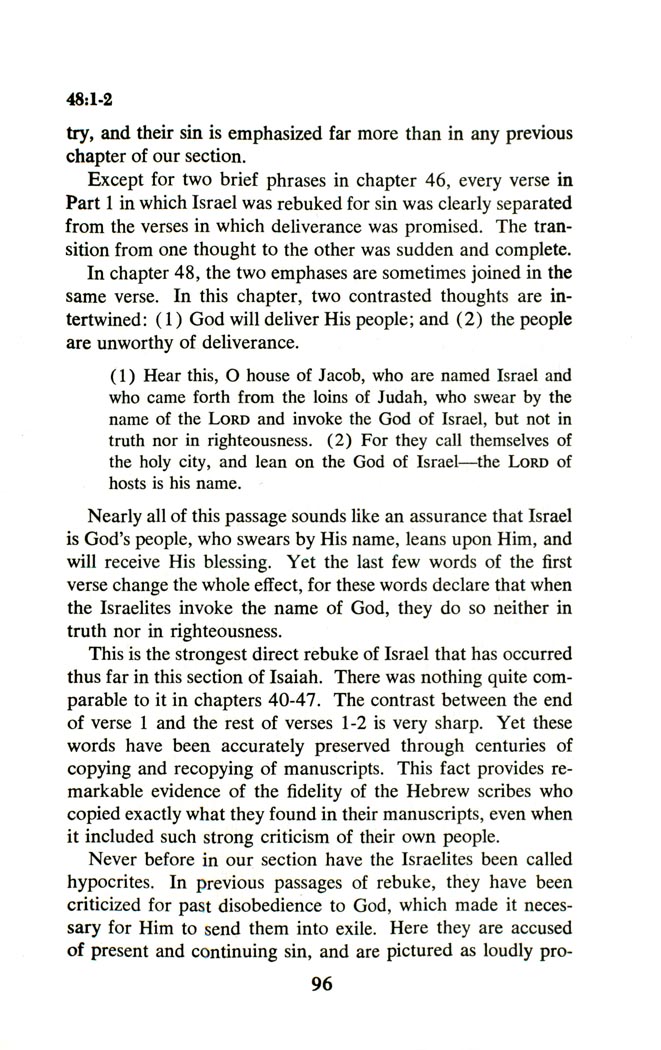 48:1-2

try, and their sin is emphasized far more than in any previous chapter of our section.

Except for two brief phrases in chapter 46, every verse in Part 1 in which Israel was rebuked for sin was clearly separated from the verses in which deliverance was promised. The transition from one thought to the other was sudden and complete.

In chapter 48, the two emphases are sometimes joined in the same verse. In this chapter, two contrasted thoughts are intertwined: (1) God will deliver His people; and (2) the people are unworthy of deliverance.

(1) Hear this, O house of Jacob, who are named Israel and who came forth from the loins of Judah, who swear by the name of the LORD and invoke the God of Israel, but not in truth nor in righteousness. (2) For they call themselves of the holy city, and lean on the God of Israel—the LORD of hosts is his name.

Nearly all of this passage sounds like an assurance that Israel is God's people, who swears by His name, leans upon Him, and will receive His blessing. Yet the last few words of the first verse change the whole effect, for these words declare that when the Israelites invoke the name of God, they do so neither in truth nor in righteousness.

This is the strongest direct rebuke of Israel that has occurred thus far in this section of Isaiah. There was nothing quite comparable to it in chapters 40-47. The contrast between the end of verse 1 and the rest of verses 1-2 is very sharp. Yet these words have been accurately preserved through centuries of copying and recopying of manuscripts. This fact provides remarkable evidence of the fidelity of the Hebrew scribes who copied exactly what they found in their manuscripts, even when it included such strong criticism of their own people.

Never before in our section have the Israelites been called hypocrites. In previous passages of rebuke, they have been criticized for past disobedience to God, which made it necessary for Him to send them into exile. Here they are accused of present and continuing sin, and are pictured as loudly pro-

96